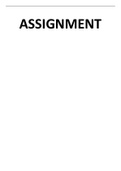 ASSIGNMENT